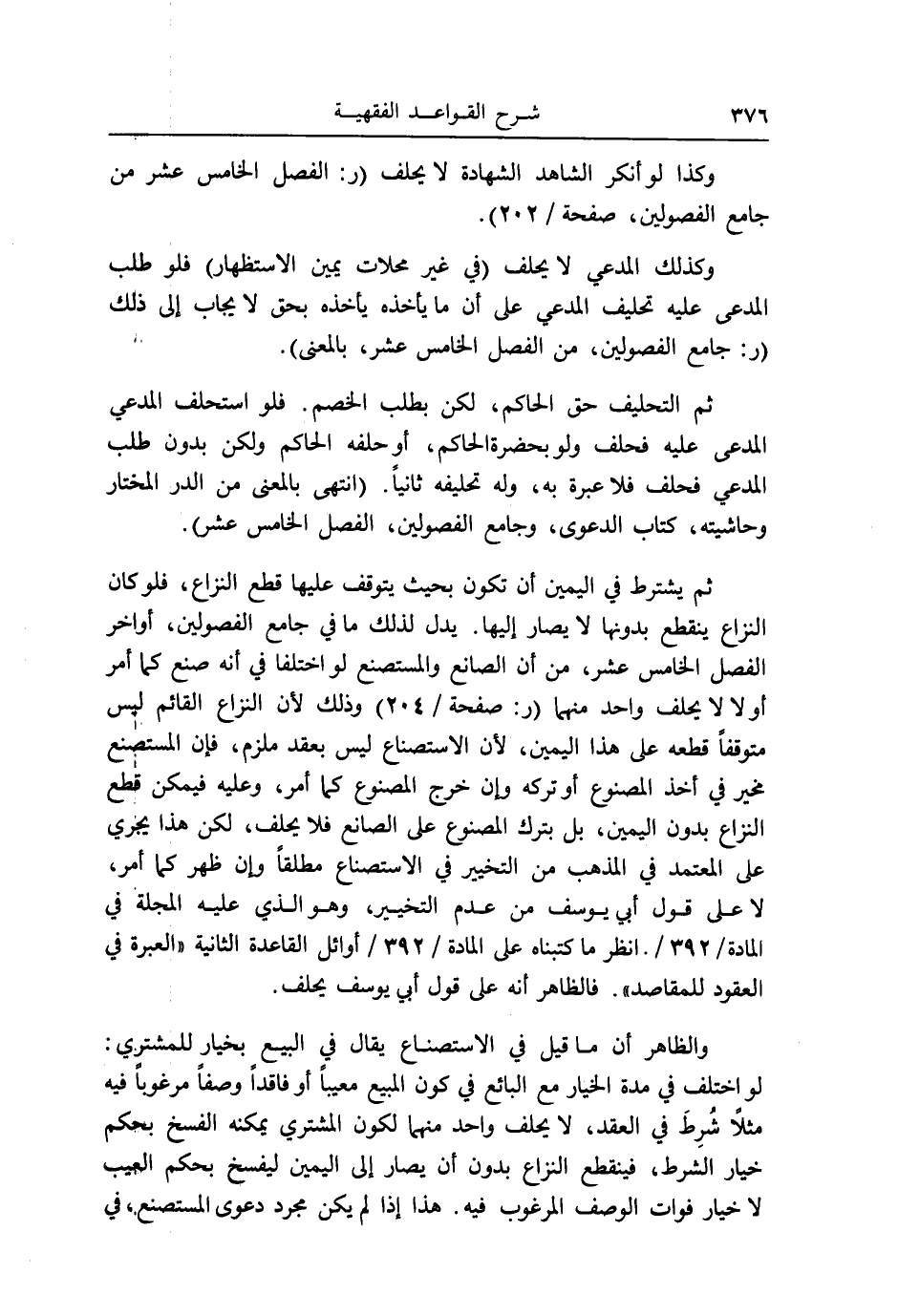 ٣٧٦ شرح القواعد الفقهية

وكذا لو أنكر الشاهد الشهادة لا يحلف (ر: الفصل الخامس عشر من جامع الفصولين، صفحة / ٢٠٢).

وكذلك المدعي لا يحلف (في غير محلات يمين الاستظهار) فلو طلب المدعى عليه تحليف المدعي على أن ما يأخذه يأخذه بحق لا يجاب إلى ذلك (ر: جامع الفصولين، من الفصل الخامس عشر، بالمعنى).

ثم التحليف حق الحاكم، لكن بطلب الخصم. فلو استحلف المدعي المدعى عليه فحلف ولو بحضرة الحاكم، أو حلفه الحاكم ولكن بدون طلب المدعي فحلف فلا عبرة به، وله تحليفه ثانياً. (انتهى بالمعنى من الدر المختار وحاشيته، كتاب الدعوى، وجامع الفصولين، الفصل الخامس عشر).

ثم يشترط في اليمين أن تكون بحيث يتوقف عليها قطع النزاع، فلو كان النزاع ينقطع بدونها لا يصار إليها. يدل لذلك ما في جامع الفصولين، أواخر الفصل الخامس عشر، من أن الصانع والمستصنع لو اختلفا في أنه صنع كما أمر أو لا لا يحلف واحد منهما (ر: صفحة / ٢٠٤) وذلك لأن النزاع القائم ليس متوقفاً قطعه على هذا اليمين، لأن الاستصناع ليس بعقد ملزم، فإن المستصنع مخير في أخذ المصنوع أو تركه وإن خرج المصنوع كما أمر، وعليه فيمكن قطع النزاع بدون اليمين، بل بترك المصنوع على الصانع فلا يحلف، لكن هذا يجري على المعتمد في المذهب من التخيير في الاستصناع مطلقاً وإن ظهر كما أمر، لا على قول أبي يوسف من عدم التخيير، وهو الذي عليه المجلة في المادة / ٣٩٢ / . انظر ما كتبناه على المادة / ٣٩٢ / أوائل القاعدة الثانية «العبرة في العقود للمقاصد». فالظاهر أنه على قول أبي يوسف يحلف.

والظاهر أن ما قيل في الاستصناع يقال في البيع بخيار للمشتري: لو اختلف في مدة الخيار مع البائع في كون المبيع معيباً أو فاقداً وصفاً مرغوباً فيه مثلاً شُرِطَ في العقد، لا يحلف واحد منهما لكون المشتري يمكنه الفسخ بحكم خيار الشرط، فينقطع النزاع بدون أن يصار إلى اليمين ليفسخ بحكم العيب لا خيار فوات الوصف المرغوب فيه. هذا إذا لم يكن مجرد دعوى المستصنع، في